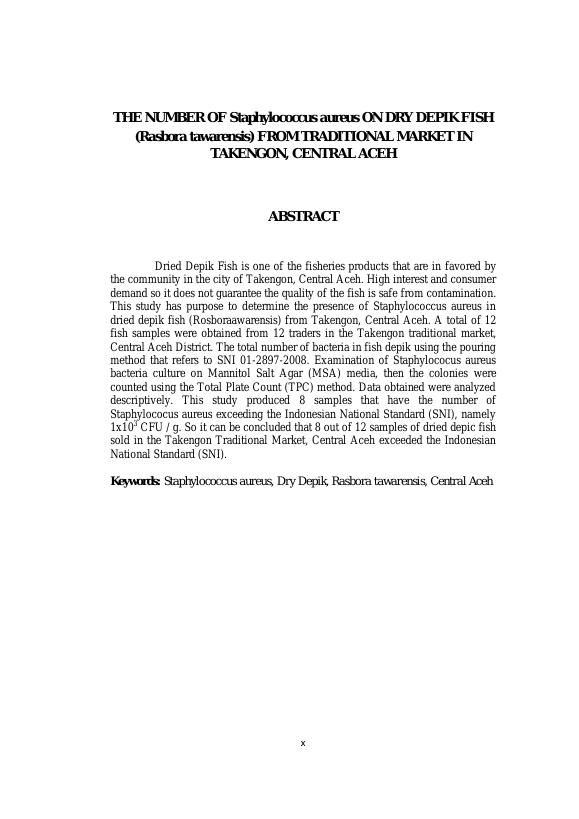 THE NUMBER OF Staphylococcus aureus ON DRY DEPIK FISH (Rasbora tawarensis) FROM TRADITIONAL MARKET IN TAKENGON, CENTRAL ACEH

ABSTRACT

Dried Depik Fish is one of the fisheries products that are in favored by the community in the city of Takengon, Central Aceh. High interest and consumer demand so it does not guarantee the quality of the fish is safe from contamination. This study has purpose to determine the presence of Staphylococcus aureus in dried depik fish (Rosboraawarensis) from Takengon, Central Aceh. A total of 12 fish samples were obtained from 12 traders in the Takengon traditional market, Central Aceh District. The total number of bacteria in fish depik using the pouring method that refers to SNI 01-2897-2008. Examination of Staphylococus aureus bacteria culture on Mannitol Salt Agar (MSA) media, then the colonies were counted using the Total Plate Count (TPC) method. Data obtained were analyzed descriptively. This study produced 8 samples that have the number of Staphylococus aureus exceeding the Indonesian National Standard (SNI), namely $1x10^3$ CFU / g. So it can be concluded that 8 out of 12 samples of dried depic fish sold in the Takengon Traditional Market, Central Aceh exceeded the Indonesian National Standard (SNI).

Keywords: Staphylococcus aureus, Dry Depik, Rasbora tawarensis, Central Aceh

x